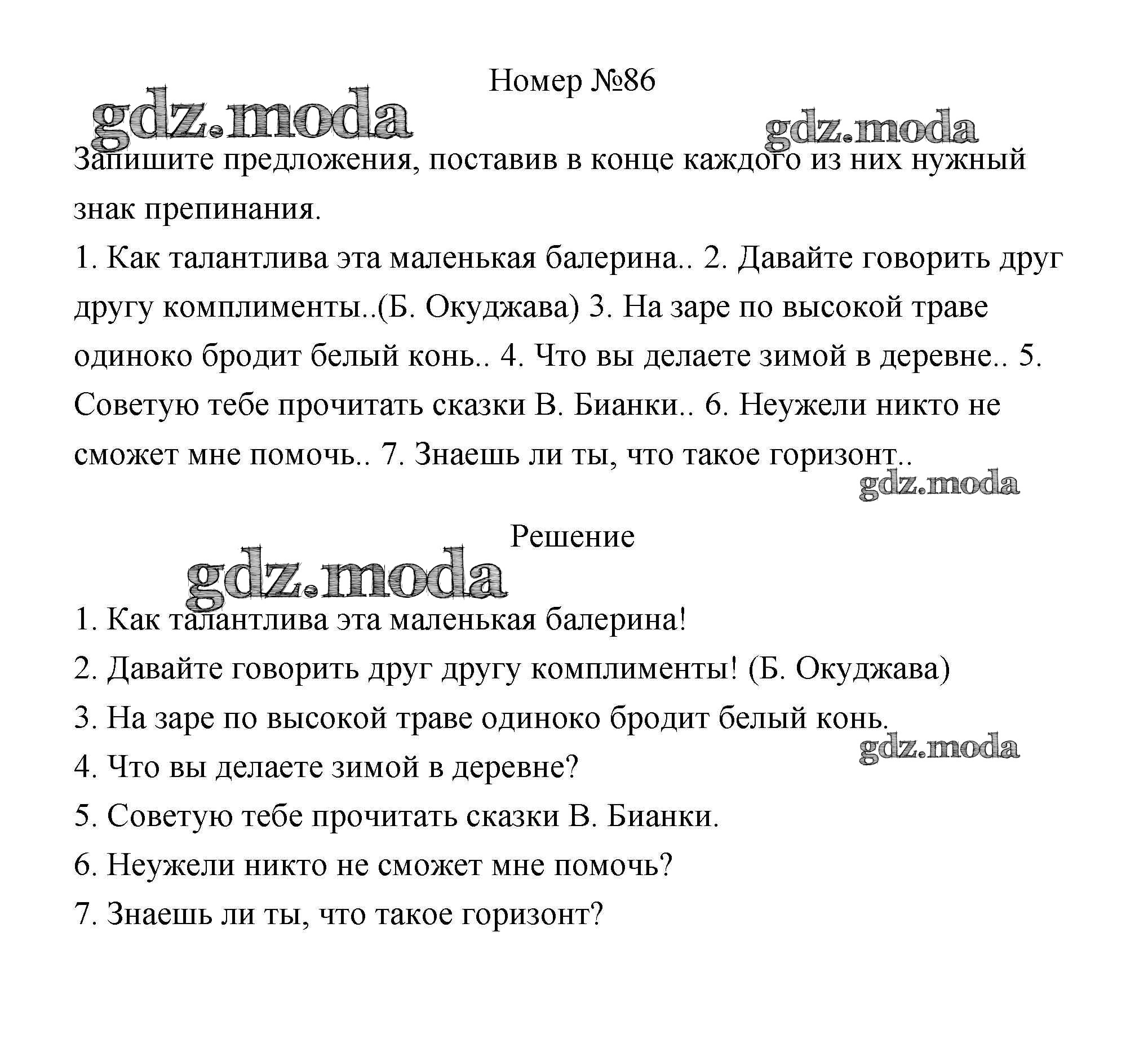 Номер №86

gdz.moda

gdz.moda

Запишите предложения, поставив в конце каждого из них нужный знак препинания.

1. Как талантлива эта маленькая балерина.. 2. Давайте говорить друг другу комплименты..(Б. Окуджава) 3. На заре по высокой траве одиноко бродит белый конь.. 4. Что вы делаете зимой в деревне.. 5. Советую тебе прочитать сказки В. Бианки.. 6. Неужели никто не сможет мне помочь.. 7. Знаешь ли ты, что такое горизонт..

gdz.moda

Решение

gdz.moda

1. Как талантлива эта маленькая балерина!

2. Давайте говорить друг другу комплименты! (Б. Окуджава)

3. На заре по высокой траве одиноко бродит белый конь.

gdz.moda

4. Что вы делаете зимой в деревне?

5. Советую тебе прочитать сказки В. Бианки.

6. Неужели никто не сможет мне помочь?

7. Знаешь ли ты, что такое горизонт?